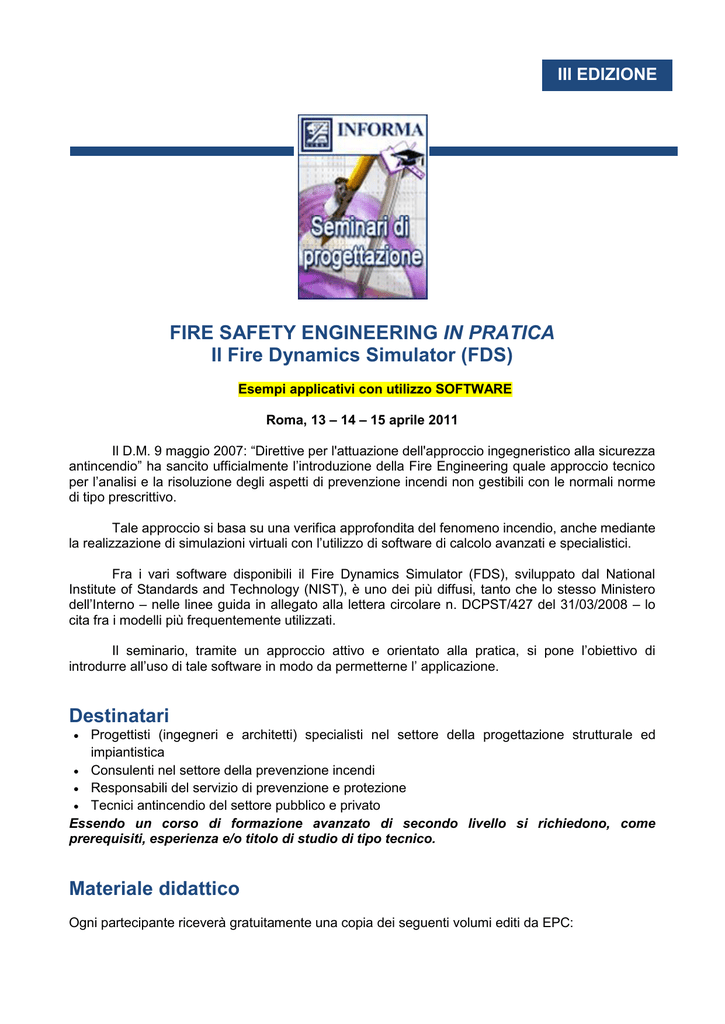 III EDIZIONE

INFORMA

Seminari di progettazione

FIRE SAFETY ENGINEERING IN PRATICA
Il Fire Dynamics Simulator (FDS)

Esempi applicativi con utilizzo SOFTWARE

Roma, 13 – 14 – 15 aprile 2011

Il D.M. 9 maggio 2007: "Direttive per l'attuazione dell'approccio ingegneristico alla sicurezza antincendio" ha sancito ufficialmente l'introduzione della Fire Engineering quale approccio tecnico per l'analisi e la risoluzione degli aspetti di prevenzione incendi non gestibili con le normali norme di tipo prescrittivo.

Tale approccio si basa su una verifica approfondita del fenomeno incendio, anche mediante la realizzazione di simulazioni virtuali con l'utilizzo di software di calcolo avanzati e specialistici.

Fra i vari software disponibili il Fire Dynamics Simulator (FDS), sviluppato dal National Institute of Standards and Technology (NIST), è uno dei più diffusi, tanto che lo stesso Ministero dell'Interno – nelle linee guida in allegato alla lettera circolare n. DCPST/427 del 31/03/2008 – lo cita fra i modelli più frequentemente utilizzati.

Il seminario, tramite un approccio attivo e orientato alla pratica, si pone l'obiettivo di introdurre all'uso di tale software in modo da permetterne l' applicazione.

Destinatari
• Progettisti (ingegneri e architetti) specialisti nel settore della progettazione strutturale ed impiantistica
• Consulenti nel settore della prevenzione incendi
• Responsabili del servizio di prevenzione e protezione
• Tecnici antincendio del settore pubblico e privato
Essendo un corso di formazione avanzato di secondo livello si richiedono, come prerequisiti, esperienza e/o titolo di studio di tipo tecnico.

Materiale didattico

Ogni partecipante riceverà gratuitamente una copia dei seguenti volumi editi da EPC: